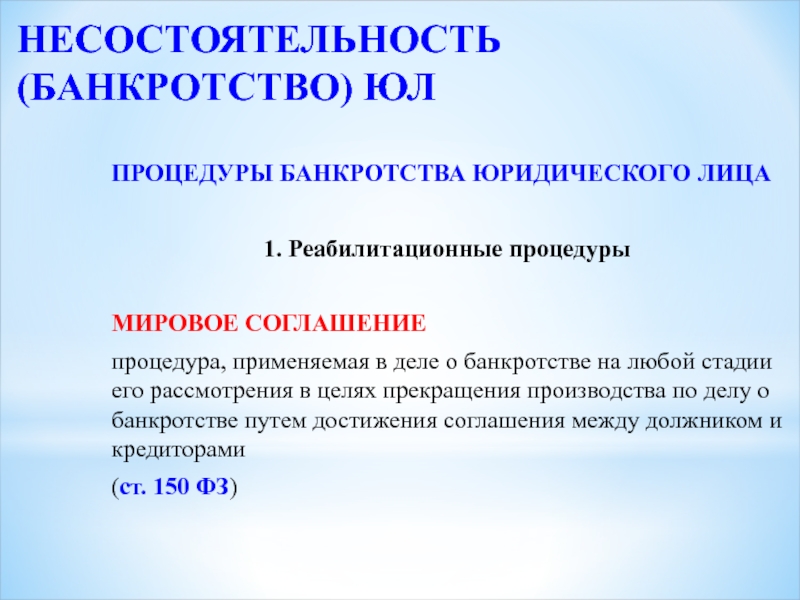 НЕСОСТОЯТЕЛЬНОСТЬ (БАНКРОТСТВО) ЮЛ

ПРОЦЕДУРЫ БАНКРОТСТВА ЮРИДИЧЕСКОГО ЛИЦА

1. Реабилитационные процедуры

МИРОВОЕ СОГЛАШЕНИЕ

процедура, применяемая в деле о банкротстве на любой стадии его рассмотрения в целях прекращения производства по делу о банкротстве путем достижения соглашения между должником и кредиторами

(ст. 150 ФЗ)